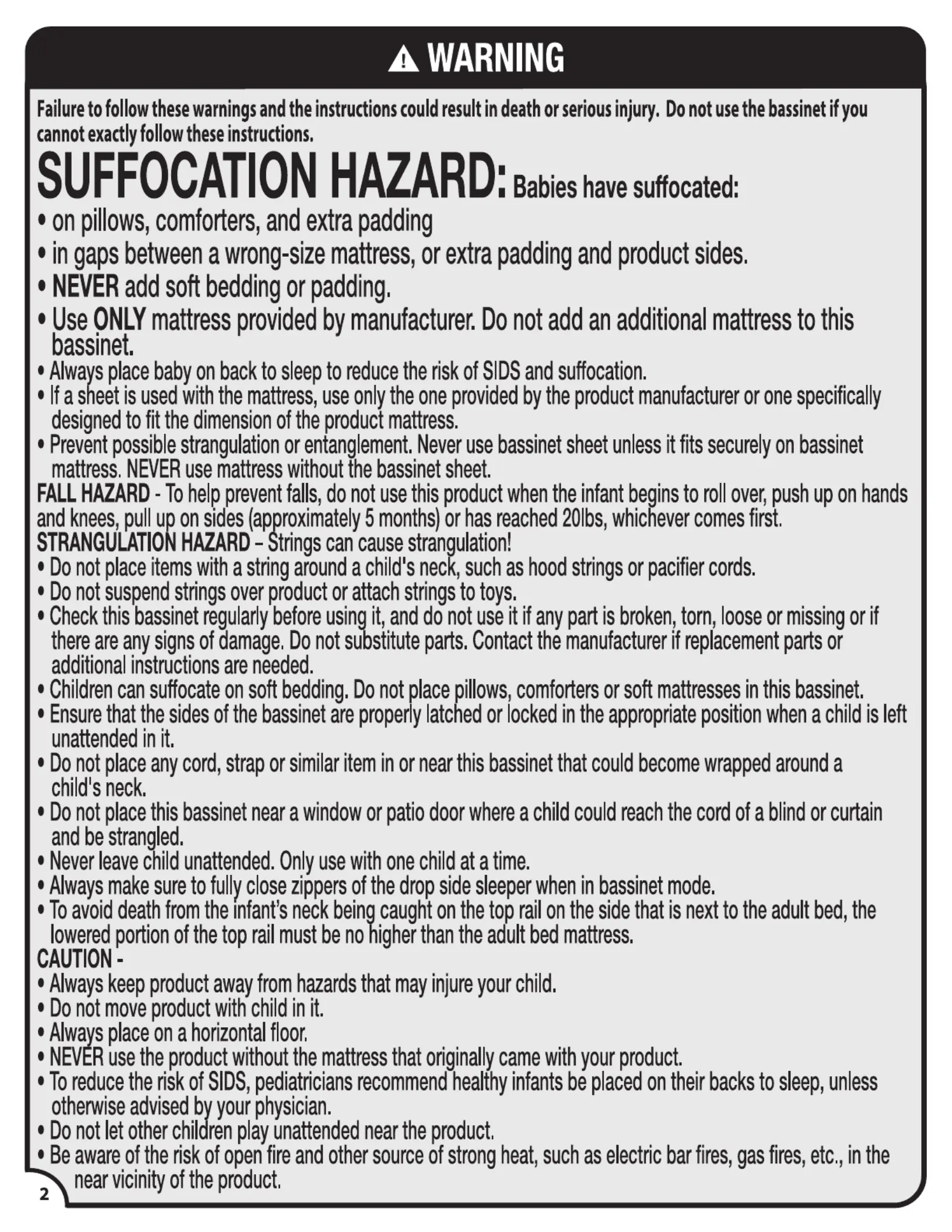 WARNING

Failure to follow these warnings and the instructions could result in death or serious injury. Do not use the bassinet if you cannot exactly follow these instructions.

SUFFOCATION HAZARD: Babies have suffocated:
• on pillows, comforters, and extra padding
• in gaps between a wrong-size mattress, or extra padding and product sides.
• NEVER add soft bedding or padding.
• Use ONLY mattress provided by manufacturer. Do not add an additional mattress to this bassinet.
• Always place baby on back to sleep to reduce the risk of SIDS and suffocation.
• If a sheet is used with the mattress, use only the one provided by the product manufacturer or one specifically designed to fit the dimension of the product mattress.
• Prevent possible strangulation or entanglement. Never use bassinet sheet unless it fits securely on bassinet mattress. NEVER use mattress without the bassinet sheet.
FALL HAZARD - To help prevent falls, do not use this product when the infant begins to roll over, push up on hands and knees, pull up on sides (approximately 5 months) or has reached 20lbs, whichever comes first.
STRANGULATION HAZARD – Strings can cause strangulation!
• Do not place items with a string around a child's neck, such as hood strings or pacifier cords.
• Do not suspend strings over product or attach strings to toys.
• Check this bassinet regularly before using it, and do not use it if any part is broken, torn, loose or missing or if there are any signs of damage. Do not substitute parts. Contact the manufacturer if replacement parts or additional instructions are needed.
• Children can suffocate on soft bedding. Do not place pillows, comforters or soft mattresses in this bassinet.
• Ensure that the sides of the bassinet are properly latched or locked in the appropriate position when a child is left unattended in it.
• Do not place any cord, strap or similar item in or near this bassinet that could become wrapped around a child's neck.
• Do not place this bassinet near a window or patio door where a child could reach the cord of a blind or curtain and be strangled.
• Never leave child unattended. Only use with one child at a time.
• Always make sure to fully close zippers of the drop side sleeper when in bassinet mode.
• To avoid death from the infant's neck being caught on the top rail on the side that is next to the adult bed, the lowered portion of the top rail must be no higher than the adult bed mattress.
CAUTION -
• Always keep product away from hazards that may injure your child.
• Do not move product with child in it.
• Always place on a horizontal floor.
• NEVER use the product without the mattress that originally came with your product.
• To reduce the risk of SIDS, pediatricians recommend healthy infants be placed on their backs to sleep, unless otherwise advised by your physician.
• Do not let other children play unattended near the product.
• Be aware of the risk of open fire and other source of strong heat, such as electric bar fires, gas fires, etc., in the near vicinity of the product.

2